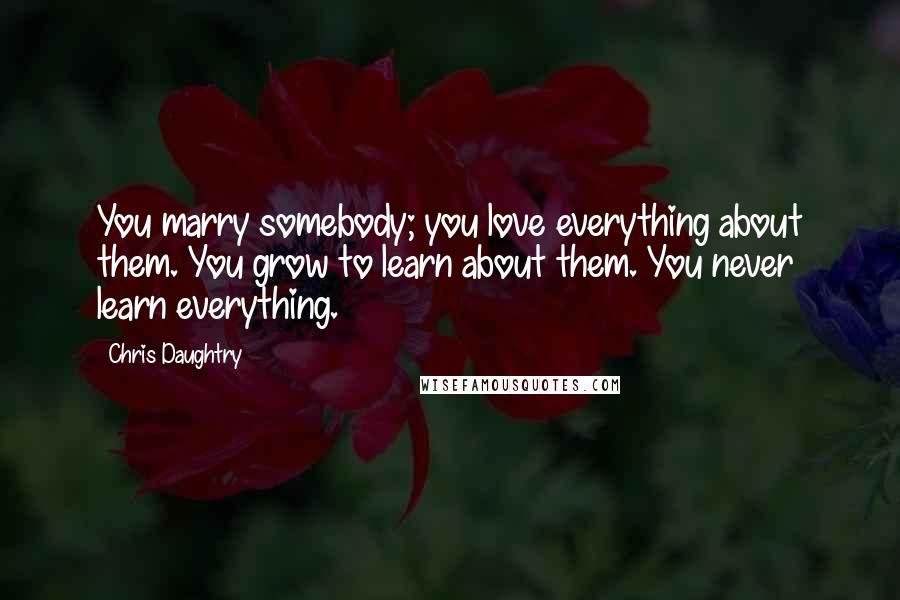 You marry somebody; you love everything about them. You grow to learn about them. You never learn everything.

Chris Daughtry

WISEFAMOUSQUOTES.COM